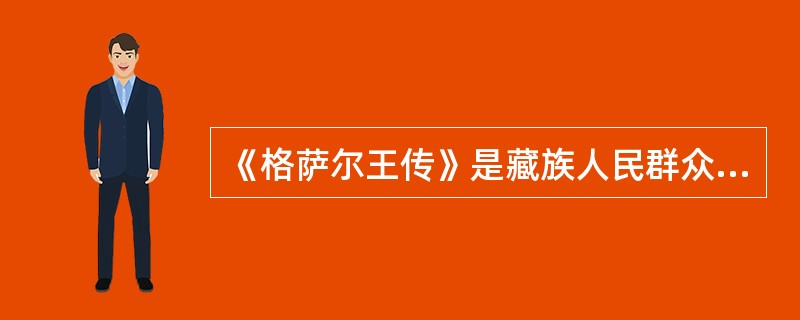 《格萨尔王传》是藏族人民群众...